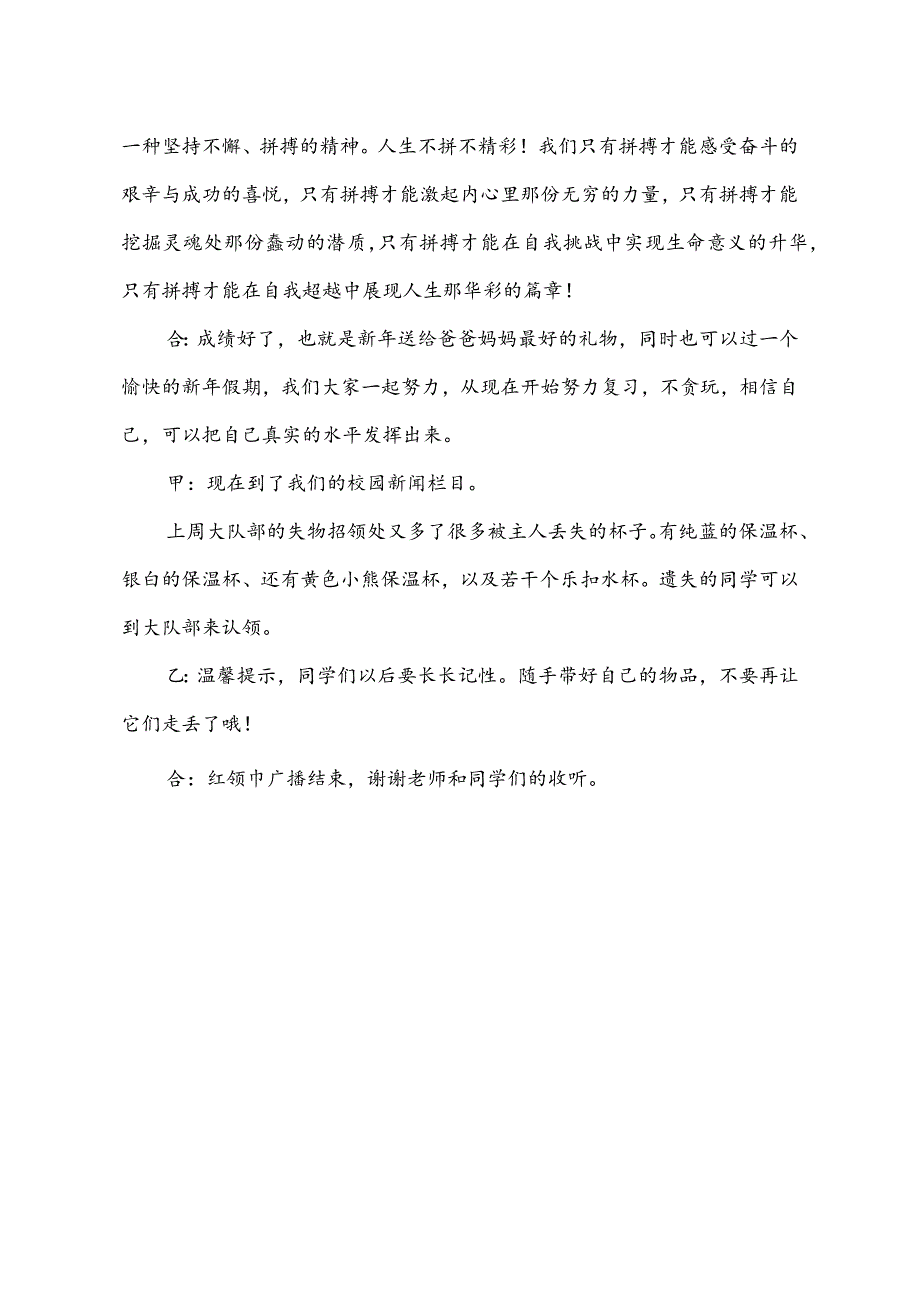 一种坚持不懈、拼搏的精神。人生不拼不精彩！我们只有拼搏才能感受奋斗的艰辛与成功的喜悦，只有拼搏才能激起内心里那份无穷的力量，只有拼搏才能挖掘灵魂处那份蠢动的潜质，只有拼搏才能在自我挑战中实现生命意义的升华，只有拼搏才能在自我超越中展现人生那华彩的篇章！

合：成绩好了，也就是新年送给爸爸妈妈最好的礼物，同时也可以过一个愉快的新年假期，我们大家一起努力，从现在开始努力复习，不贪玩，相信自己，可以把自己真实的水平发挥出来。

甲：现在到了我们的校园新闻栏目。

上周大队部的失物招领处又多了很多被主人丢失的杯子。有纯蓝的保温杯、银白的保温杯、还有黄色小熊保温杯，以及若干个乐扣水杯。遗失的同学可以到大队部来认领。

乙：温馨提示，同学们以后要长长记性。随手带好自己的物品，不要再让它们走丢了哦！

合：红领巾广播结束，谢谢老师和同学们的收听。